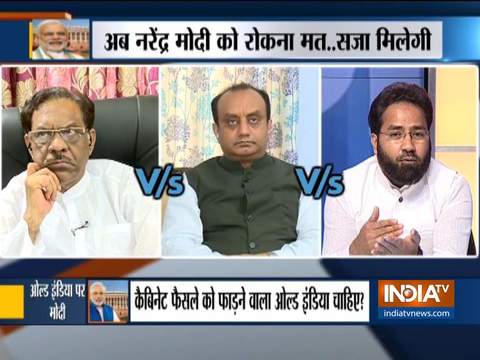 अब नरेंद्र मोदी को रोकना मत..सजा मिलेगी

V/s

V/s

ओल्ड इंडिया पर मोदी

कैबिनेट फैसले को फाड़ने वाला ओल्ड इंडिया चाहिए?

INDIA TV
indiatvnews.com